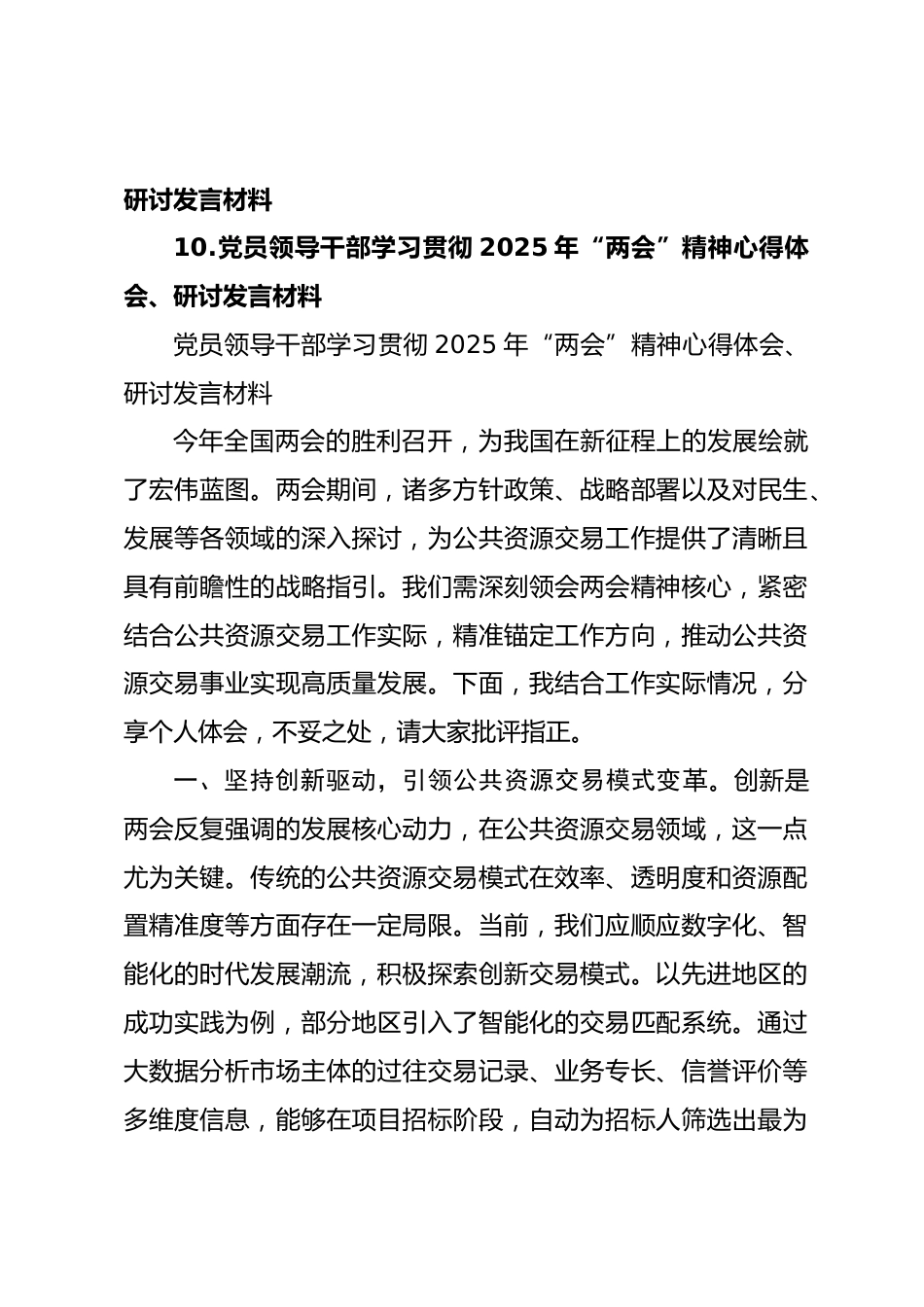 研讨发言材料

10.党员领导干部学习贯彻 2025 年“两会”精神心得体会、研讨发言材料

党员领导干部学习贯彻 2025 年“两会”精神心得体会、研讨发言材料

今年全国两会的胜利召开，为我国在新征程上的发展绘就了宏伟蓝图。两会期间，诸多方针政策、战略部署以及对民生、发展等各领域的深入探讨，为公共资源交易工作提供了清晰且具有前瞻性的战略指引。我们需深刻领会两会精神核心，紧密结合公共资源交易工作实际，精准锚定工作方向，推动公共资源交易事业实现高质量发展。下面，我结合工作实际情况，分享个人体会，不妥之处，请大家批评指正。

一、坚持创新驱动，引领公共资源交易模式变革。创新是两会反复强调的发展核心动力，在公共资源交易领域，这一点尤为关键。传统的公共资源交易模式在效率、透明度和资源配置精准度等方面存在一定局限。当前，我们应顺应数字化、智能化的时代发展潮流，积极探索创新交易模式。以先进地区的成功实践为例，部分地区引入了智能化的交易匹配系统。通过大数据分析市场主体的过往交易记录、业务专长、信誉评价等多维度信息，能够在项目招标阶段，自动为招标人筛选出最为